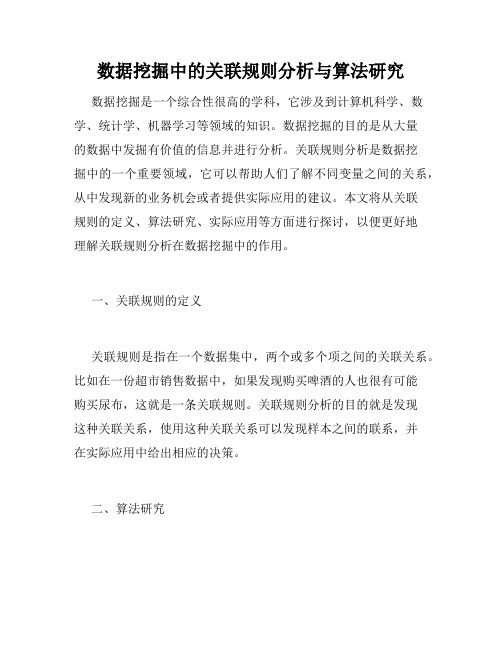 数据挖掘中的关联规则分析与算法研究

数据挖掘是一个综合性很高的学科，它涉及到计算机科学、数学、统计学、机器学习等领域的知识。数据挖掘的目的是从大量的数据中发掘有价值的信息并进行分析。关联规则分析是数据挖掘中的一个重要领域，它可以帮助人们了解不同变量之间的关系，从中发现新的业务机会或者提供实际应用的建议。本文将从关联规则的定义、算法研究、实际应用等方面进行探讨，以便更好地理解关联规则分析在数据挖掘中的作用。

一、关联规则的定义

关联规则是指在一个数据集中，两个或多个项之间的关联关系。比如在一份超市销售数据中，如果发现购买啤酒的人也很有可能购买尿布，这就是一条关联规则。关联规则分析的目的就是发现这种关联关系，使用这种关联关系可以发现样本之间的联系，并在实际应用中给出相应的决策。

二、算法研究